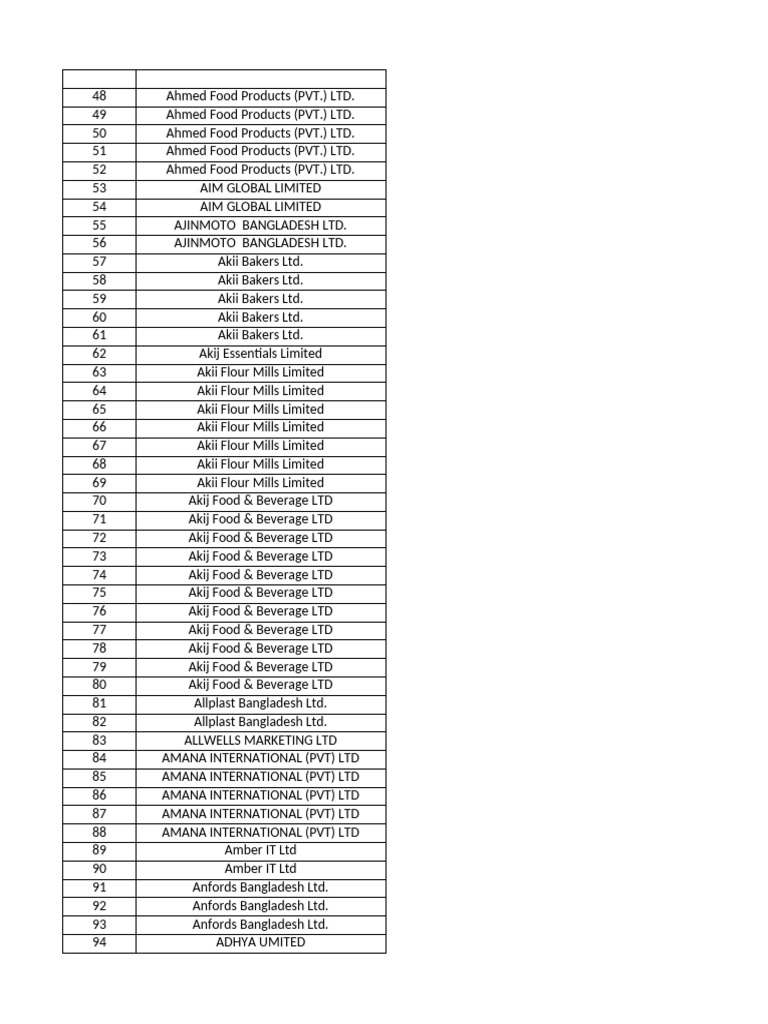 | | |
|---|---|
| 48 | Ahmed Food Products (PVT.) LTD. |
| 49 | Ahmed Food Products (PVT.) LTD. |
| 50 | Ahmed Food Products (PVT.) LTD. |
| 51 | Ahmed Food Products (PVT.) LTD. |
| 52 | Ahmed Food Products (PVT.) LTD. |
| 53 | AIM GLOBAL LIMITED |
| 54 | AIM GLOBAL LIMITED |
| 55 | AJINMOTO BANGLADESH LTD. |
| 56 | AJINMOTO BANGLADESH LTD. |
| 57 | Akii Bakers Ltd. |
| 58 | Akii Bakers Ltd. |
| 59 | Akii Bakers Ltd. |
| 60 | Akii Bakers Ltd. |
| 61 | Akii Bakers Ltd. |
| 62 | Akij Essentials Limited |
| 63 | Akii Flour Mills Limited |
| 64 | Akii Flour Mills Limited |
| 65 | Akii Flour Mills Limited |
| 66 | Akii Flour Mills Limited |
| 67 | Akii Flour Mills Limited |
| 68 | Akii Flour Mills Limited |
| 69 | Akii Flour Mills Limited |
| 70 | Akij Food & Beverage LTD |
| 71 | Akij Food & Beverage LTD |
| 72 | Akij Food & Beverage LTD |
| 73 | Akij Food & Beverage LTD |
| 74 | Akij Food & Beverage LTD |
| 75 | Akij Food & Beverage LTD |
| 76 | Akij Food & Beverage LTD |
| 77 | Akij Food & Beverage LTD |
| 78 | Akij Food & Beverage LTD |
| 79 | Akij Food & Beverage LTD |
| 80 | Akij Food & Beverage LTD |
| 81 | Allplast Bangladesh Ltd. |
| 82 | Allplast Bangladesh Ltd. |
| 83 | ALLWELLS MARKETING LTD |
| 84 | AMANA INTERNATIONAL (PVT) LTD |
| 85 | AMANA INTERNATIONAL (PVT) LTD |
| 86 | AMANA INTERNATIONAL (PVT) LTD |
| 87 | AMANA INTERNATIONAL (PVT) LTD |
| 88 | AMANA INTERNATIONAL (PVT) LTD |
| 89 | Amber IT Ltd |
| 90 | Amber IT Ltd |
| 91 | Anfords Bangladesh Ltd. |
| 92 | Anfords Bangladesh Ltd. |
| 93 | Anfords Bangladesh Ltd. |
| 94 | ADHYA UMITED |